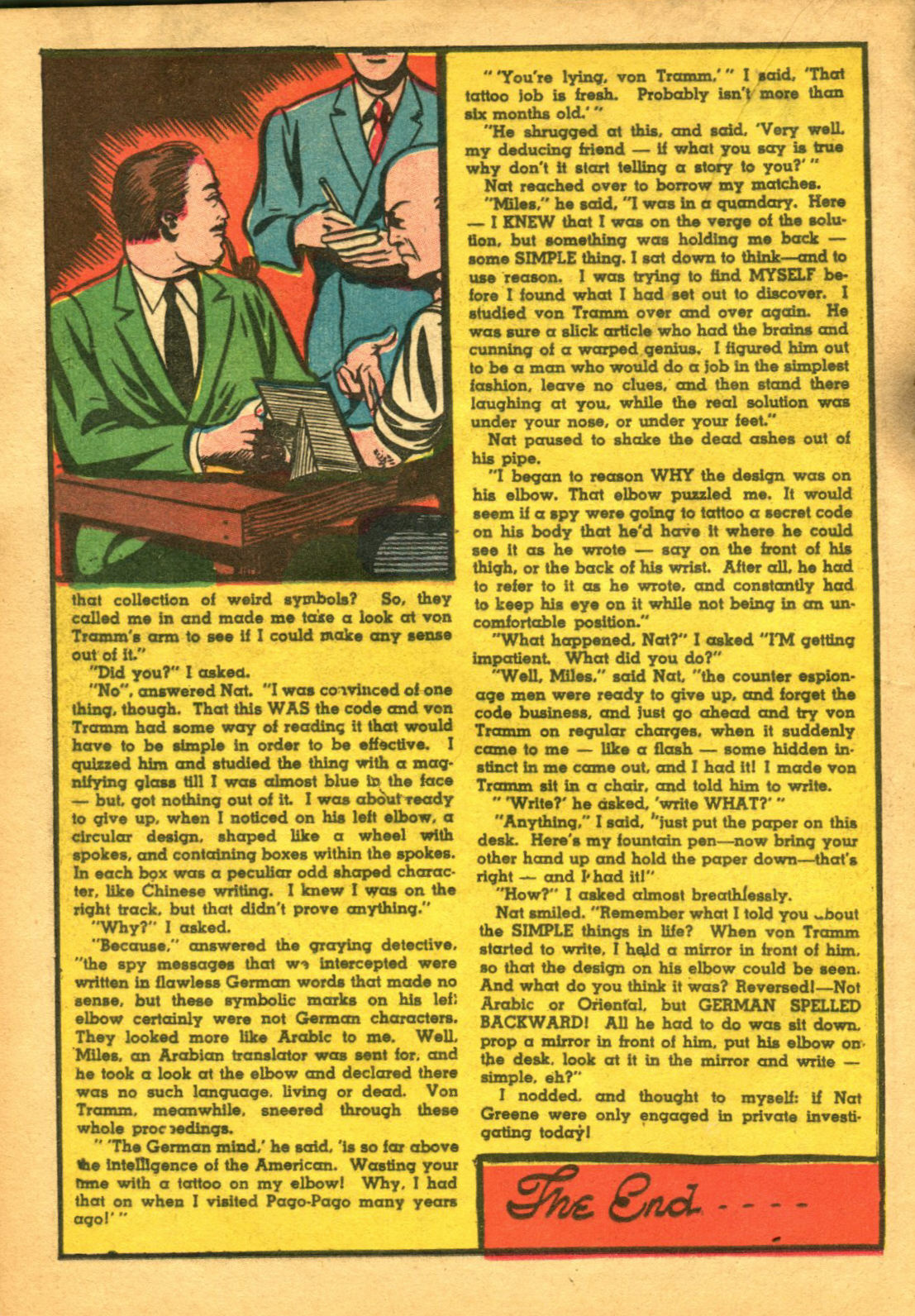 that collection of weird symbols? So, they called me in and made me take a look at von Tramm's arm to see if I could make any sense out of it."

"Did you?" I asked.

"No", answered Nat. "I was convinced of one thing, though. That this WAS the code and von Tramm had some way of reading it that would have to be simple in order to be effective. I quizzed him and studied the thing with a magnifying glass till I was almost blue in the face — but, got nothing out of it. I was about ready to give up, when I noticed on his left elbow, a circular design, shaped like a wheel with spokes, and containing boxes within the spokes. In each box was a peculiar odd shaped character, like Chinese writing. I knew I was on the right track, but that didn't prove anything."

"Why?" I asked.

"Because," answered the graying detective, "the spy messages that we intercepted were written in flawless German words that made no sense, but these symbolic marks on his left elbow certainly were not German characters. They looked more like Arabic to me. Well, Miles, an Arabian translator was sent for, and he took a look at the elbow and declared there was no such language, living or dead. Von Tramm, meanwhile, sneered through these whole proceedings.

" 'The German mind,' he said, 'is so far above the intelligence of the American. Wasting your time with a tattoo on my elbow! Why, I had that on when I visited Pago-Pago many years ago!' "

" 'You're lying, von Tramm,' " I said, 'That tattoo job is fresh. Probably isn't more than six months old.' "

"He shrugged at this, and said, 'Very well, my deducing friend — if what you say is true why don't it start telling a story to you?' "

Nat reached over to borrow my matches.

"Miles," he said, "I was in a quandary. Here — I KNEW that I was on the verge of the solution, but something was holding me back — some SIMPLE thing. I sat down to think—and to use reason. I was trying to find MYSELF before I found what I had set out to discover. I studied von Tramm over and over again. He was sure a slick article who had the brains and cunning of a warped genius. I figured him out to be a man who would do a job in the simplest fashion, leave no clues, and then stand there laughing at you, while the real solution was under your nose, or under your feet."

Nat paused to shake the dead ashes out of his pipe.

"I began to reason WHY the design was on his elbow. That elbow puzzled me. It would seem if a spy were going to tattoo a secret code on his body that he'd have it where he could see it as he wrote — say on the front of his thigh, or the back of his wrist. After all, he had to refer to it as he wrote, and constantly had to keep his eye on it while not being in an uncomfortable position."

"What happened, Nat?" I asked "I'M getting impatient. What did you do?"

"Well, Miles," said Nat, "the counter espionage men were ready to give up, and forget the code business, and just go ahead and try von Tramm on regular charges, when it suddenly came to me — like a flash — some hidden instinct in me came out, and I had it! I made von Tramm sit in a chair, and told him to write.

" 'Write?' he asked, 'write WHAT?' "

"Anything," I said, "just put the paper on this desk. Here's my fountain pen—now bring your other hand up and hold the paper down—that's right — and I had it!"

"How?" I asked almost breathlessly.

Nat smiled. "Remember what I told you about the SIMPLE things in life? When von Tramm started to write, I held a mirror in front of him, so that the design on his elbow could be seen. And what do you think it was? Reversed!—Not Arabic or Oriental, but GERMAN SPELLED BACKWARD! All he had to do was sit down, prop a mirror in front of him, put his elbow on the desk, look at it in the mirror and write — simple, eh?"

I nodded, and thought to myself: if Nat Greene were only engaged in private investigating today!

The End - - -